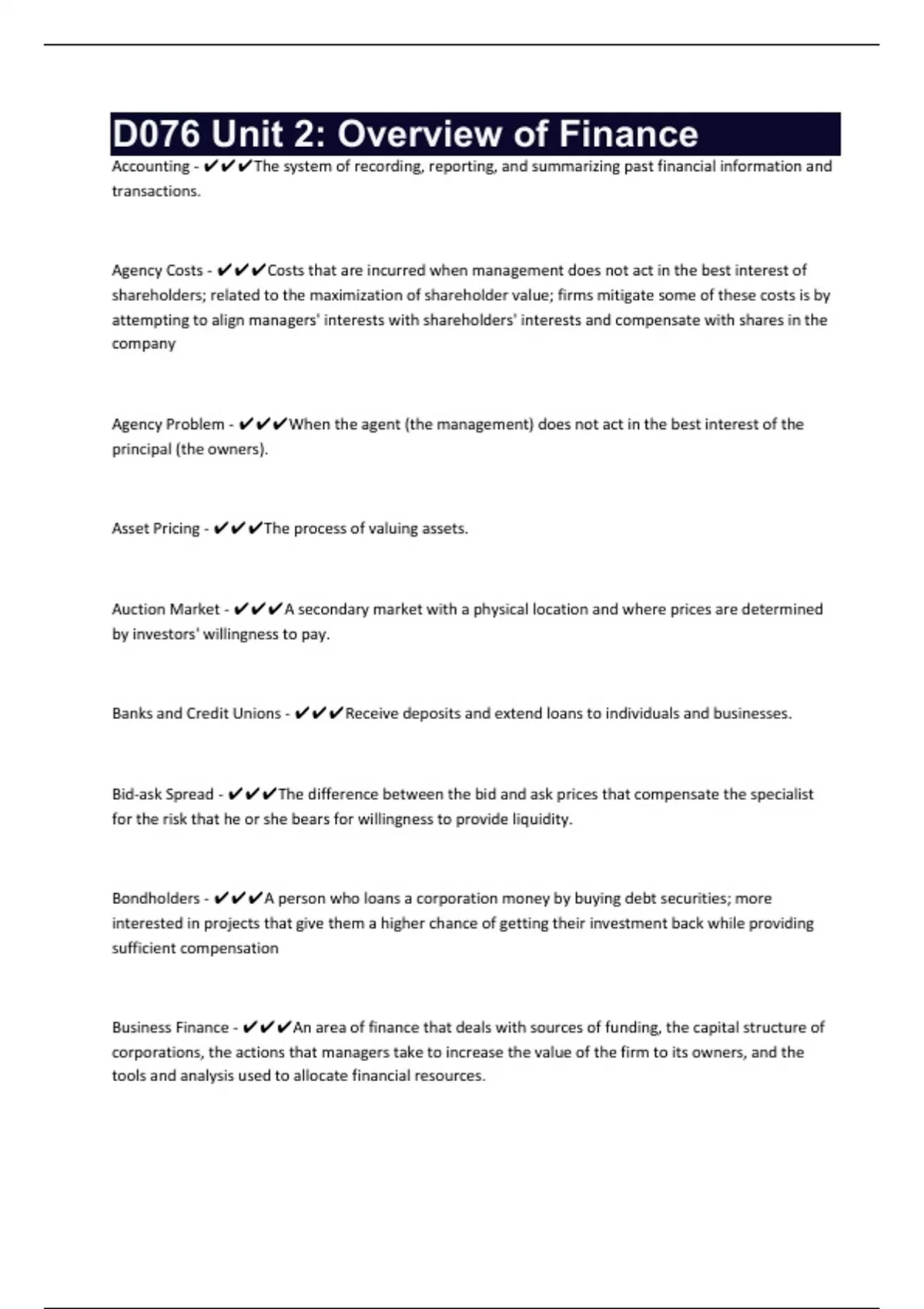 D076 Unit 2: Overview of Finance

Accounting - ✔✔✔The system of recording, reporting, and summarizing past financial information and transactions.

Agency Costs - ✔✔✔Costs that are incurred when management does not act in the best interest of shareholders; related to the maximization of shareholder value; firms mitigate some of these costs is by attempting to align managers' interests with shareholders' interests and compensate with shares in the company

Agency Problem - ✔✔✔When the agent (the management) does not act in the best interest of the principal (the owners).

Asset Pricing - ✔✔✔The process of valuing assets.

Auction Market - ✔✔✔A secondary market with a physical location and where prices are determined by investors' willingness to pay.

Banks and Credit Unions - ✔✔✔Receive deposits and extend loans to individuals and businesses.

Bid-ask Spread - ✔✔✔The difference between the bid and ask prices that compensate the specialist for the risk that he or she bears for willingness to provide liquidity.

Bondholders - ✔✔✔A person who loans a corporation money by buying debt securities; more interested in projects that give them a higher chance of getting their investment back while providing sufficient compensation

Business Finance - ✔✔✔An area of finance that deals with sources of funding, the capital structure of corporations, the actions that managers take to increase the value of the firm to its owners, and the tools and analysis used to allocate financial resources.